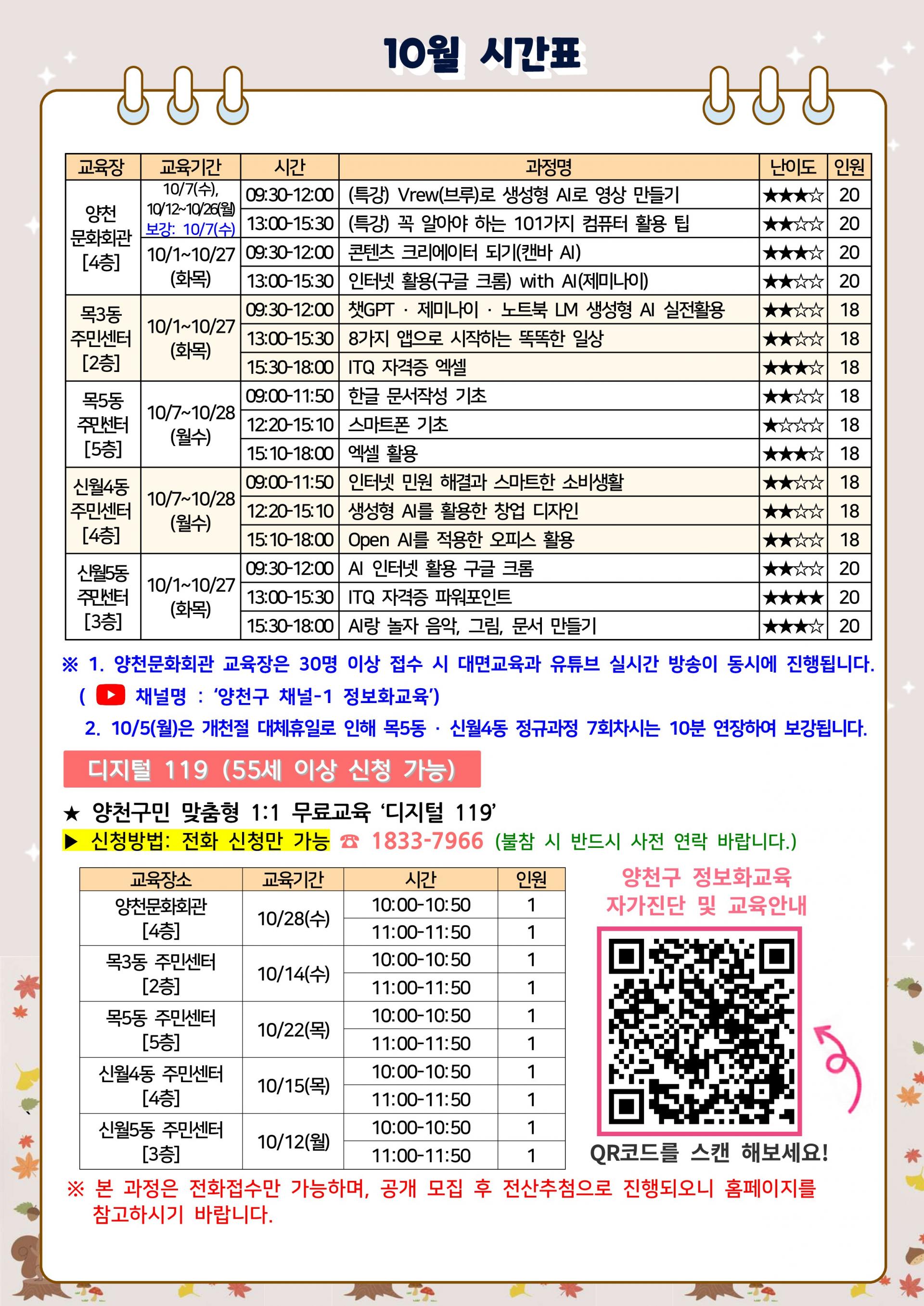 10월 시간표

| 교육장 | 교육기간 | 시간 | 과정명 | 난이도 | 인원 |
|---|---|---|---|---|---|
| 양천 문화회관 [4층] | 10/7(수), 10/12~10/26(월) 보강: 10/7(수) | 09:30-12:00 | (특강) Vrew(브루)로 생성형 AI로 영상 만들기 | ★★★☆ | 20 |
| | | 13:00-15:30 | (특강) 꼭 알아야 하는 101가지 컴퓨터 활용 팁 | ★★☆☆ | 20 |
| | 10/1~10/27 (화목) | 09:30-12:00 | 콘텐츠 크리에이터 되기(캔바 AI) | ★★★☆ | 20 |
| | | 13:00-15:30 | 인터넷 활용(구글 크롬) with AI(제미나이) | ★★☆☆ | 20 |
| 목3동 주민센터 [2층] | 10/1~10/27 (화목) | 09:30-12:00 | 챗GPT · 제미나이 · 노트북 LM 생성형 AI 실전활용 | ★★☆☆ | 18 |
| | | 13:00-15:30 | 8가지 앱으로 시작하는 똑똑한 일상 | ★★☆☆ | 18 |
| | | 15:30-18:00 | ITQ 자격증 엑셀 | ★★★☆ | 18 |
| 목5동 주민센터 [5층] | 10/7~10/28 (월수) | 09:00-11:50 | 한글 문서작성 기초 | ★★☆☆ | 18 |
| | | 12:20-15:10 | 스마트폰 기초 | ★☆☆☆ | 18 |
| | | 15:10-18:00 | 엑셀 활용 | ★★★☆ | 18 |
| 신월4동 주민센터 [4층] | 10/7~10/28 (월수) | 09:00-11:50 | 인터넷 민원 해결과 스마트한 소비생활 | ★★☆☆ | 18 |
| | | 12:20-15:10 | 생성형 AI를 활용한 창업 디자인 | ★★☆☆ | 18 |
| | | 15:10-18:00 | Open AI를 적용한 오피스 활용 | ★★☆☆ | 18 |
| 신월5동 주민센터 [3층] | 10/1~10/27 (화목) | 09:30-12:00 | AI 인터넷 활용 구글 크롬 | ★★☆☆ | 20 |
| | | 13:00-15:30 | ITQ 자격증 파워포인트 | ★★★★ | 20 |
| | | 15:30-18:00 | AI랑 놀자 음악, 그림, 문서 만들기 | ★★★☆ | 20 |

※ 1. 양천문화회관 교육장은 30명 이상 접수 시 대면교육과 유튜브 실시간 방송이 동시에 진행됩니다.
( 채널명 : '양천구 채널-1 정보화교육')
2. 10/5(월)은 개천절 대체휴일로 인해 목5동 · 신월4동 정규과정 7회차시는 10분 연장하여 보강됩니다.

디지털 119 (55세 이상 신청 가능)

★ 양천구민 맞춤형 1:1 무료교육 '디지털 119'
▶ 신청방법: 전화 신청만 가능 ☎ 1833-7966 (불참 시 반드시 사전 연락 바랍니다.)

| 교육장소 | 교육기간 | 시간 | 인원 |
|---|---|---|---|
| 양천문화회관 [4층] | 10/28(수) | 10:00-10:50 | 1 |
| | | 11:00-11:50 | 1 |
| 목3동 주민센터 [2층] | 10/14(수) | 10:00-10:50 | 1 |
| | | 11:00-11:50 | 1 |
| 목5동 주민센터 [5층] | 10/22(목) | 10:00-10:50 | 1 |
| | | 11:00-11:50 | 1 |
| 신월4동 주민센터 [4층] | 10/15(목) | 10:00-10:50 | 1 |
| | | 11:00-11:50 | 1 |
| 신월5동 주민센터 [3층] | 10/12(월) | 10:00-10:50 | 1 |
| | | 11:00-11:50 | 1 |

양천구 정보화교육
자가진단 및 교육안내

QR코드를 스캔 해보세요!

※ 본 과정은 전화접수만 가능하며, 공개 모집 후 전산추첨으로 진행되오니 홈페이지를 참고하시기 바랍니다.